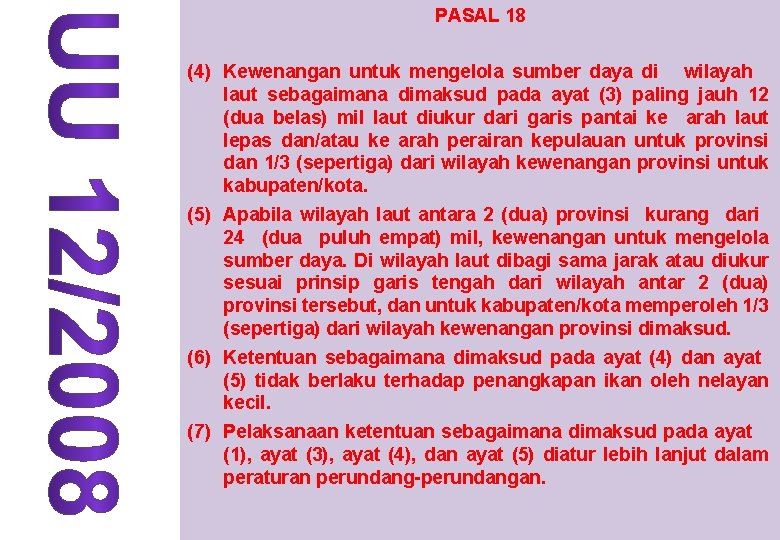 UU 12/2008

PASAL 18

(4) Kewenangan untuk mengelola sumber daya di wilayah laut sebagaimana dimaksud pada ayat (3) paling jauh 12 (dua belas) mil laut diukur dari garis pantai ke arah laut lepas dan/atau ke arah perairan kepulauan untuk provinsi dan 1/3 (sepertiga) dari wilayah kewenangan provinsi untuk kabupaten/kota.

(5) Apabila wilayah laut antara 2 (dua) provinsi kurang dari 24 (dua puluh empat) mil, kewenangan untuk mengelola sumber daya. Di wilayah laut dibagi sama jarak atau diukur sesuai prinsip garis tengah dari wilayah antar 2 (dua) provinsi tersebut, dan untuk kabupaten/kota memperoleh 1/3 (sepertiga) dari wilayah kewenangan provinsi dimaksud.

(6) Ketentuan sebagaimana dimaksud pada ayat (4) dan ayat (5) tidak berlaku terhadap penangkapan ikan oleh nelayan kecil.

(7) Pelaksanaan ketentuan sebagaimana dimaksud pada ayat (1), ayat (3), ayat (4), dan ayat (5) diatur lebih lanjut dalam peraturan perundang-perundangan.